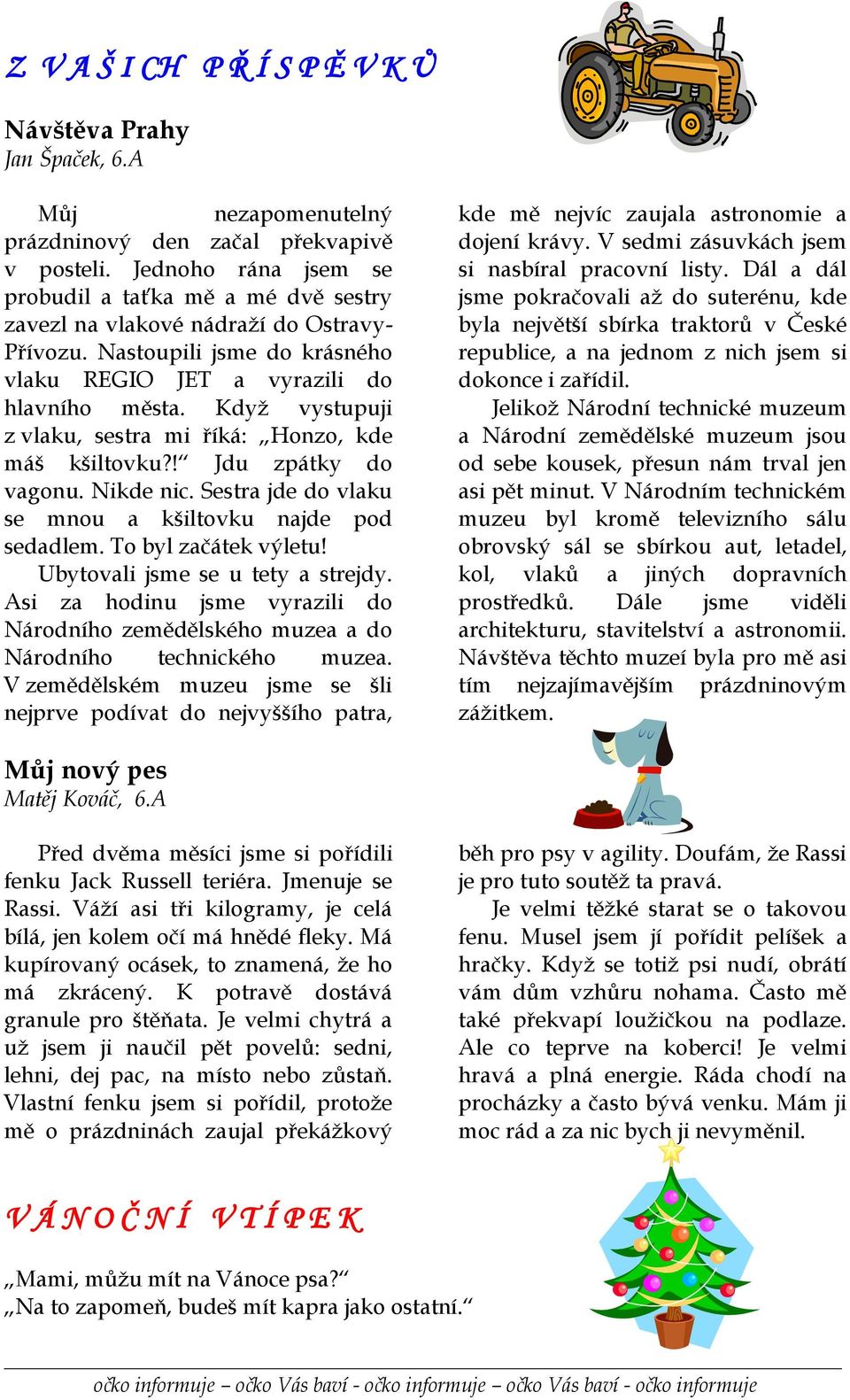 Z VAŠICH PŘÍSPĚVKŮ

Návštěva Prahy
Jan Špaček, 6.A

Můj nezapomenutelný prázdninový den začal překvapivě v posteli. Jednoho rána jsem se probudil a taťka mě a mé dvě sestry zavezl na vlakové nádraží do Ostravy-Přívozu. Nastoupili jsme do krásného vlaku REGIO JET a vyrazili do hlavního města. Když vystupuji z vlaku, sestra mi říká: „Honzo, kde máš kšiltovku?!“ Jdu zpátky do vagonu. Nikde nic. Sestra jde do vlaku se mnou a kšiltovku najde pod sedadlem. To byl začátek výletu!
Ubytovali jsme se u tety a strejdy. Asi za hodinu jsme vyrazili do Národního zemědělského muzea a do Národního technického muzea. V zemědělském muzeu jsme se šli nejprve podívat do nejvyššího patra, kde mě nejvíc zaujala astronomie a dojení krávy. V sedmi zásuvkách jsem si nasbíral pracovní listy. Dál a dál jsme pokračovali až do suterénu, kde byla největší sbírka traktorů v České republice, a na jednom z nich jsem si dokonce i zařídil.
Jelikož Národní technické muzeum a Národní zemědělské muzeum jsou od sebe kousek, přesun nám trval jen asi pět minut. V Národním technickém muzeu byl kromě televizního sálu obrovský sál se sbírkou aut, letadel, kol, vlaků a jiných dopravních prostředků. Dále jsme viděli architekturu, stavitelství a astronomii. Návštěva těchto muzeí byla pro mě asi tím nejzajímavějším prázdninovým zážitkem.

Můj nový pes
Matěj Kováč, 6.A

Před dvěma měsíci jsme si pořídili fenku Jack Russell teriéra. Jmenuje se Rassi. Váží asi tři kilogramy, je celá bílá, jen kolem očí má hnědé fleky. Má kupírovaný ocásek, to znamená, že ho má zkrácený. K potravě dostává granule pro štěňata. Je velmi chytrá a už jsem ji naučil pět povelů: sedni, lehni, dej pac, na místo nebo zůstaň. Vlastní fenku jsem si pořídil, protože mě o prázdninách zaujal překážkový běh pro psy v agility. Doufám, že Rassi je pro tuto soutěž ta pravá.
Je velmi těžké starat se o takovou fenu. Musel jsem jí pořídit pelíšek a hračky. Když se totiž psi nudí, obrátí vám dům vzhůru nohama. Často mě také překvapí loužičkou na podlaze. Ale co teprve na koberci! Je velmi hravá a plná energie. Ráda chodí na procházky a často bývá venku. Mám ji moc rád a za nic bych ji nevyměnil.

VÁNOČNÍ VTÍPEK

„Mami, můžu mít na Vánoce psa?“
„Na to zapomeň, budeš mít kapra jako ostatní.“

očko informuje – očko Vás baví - očko informuje – očko Vás baví - očko informuje